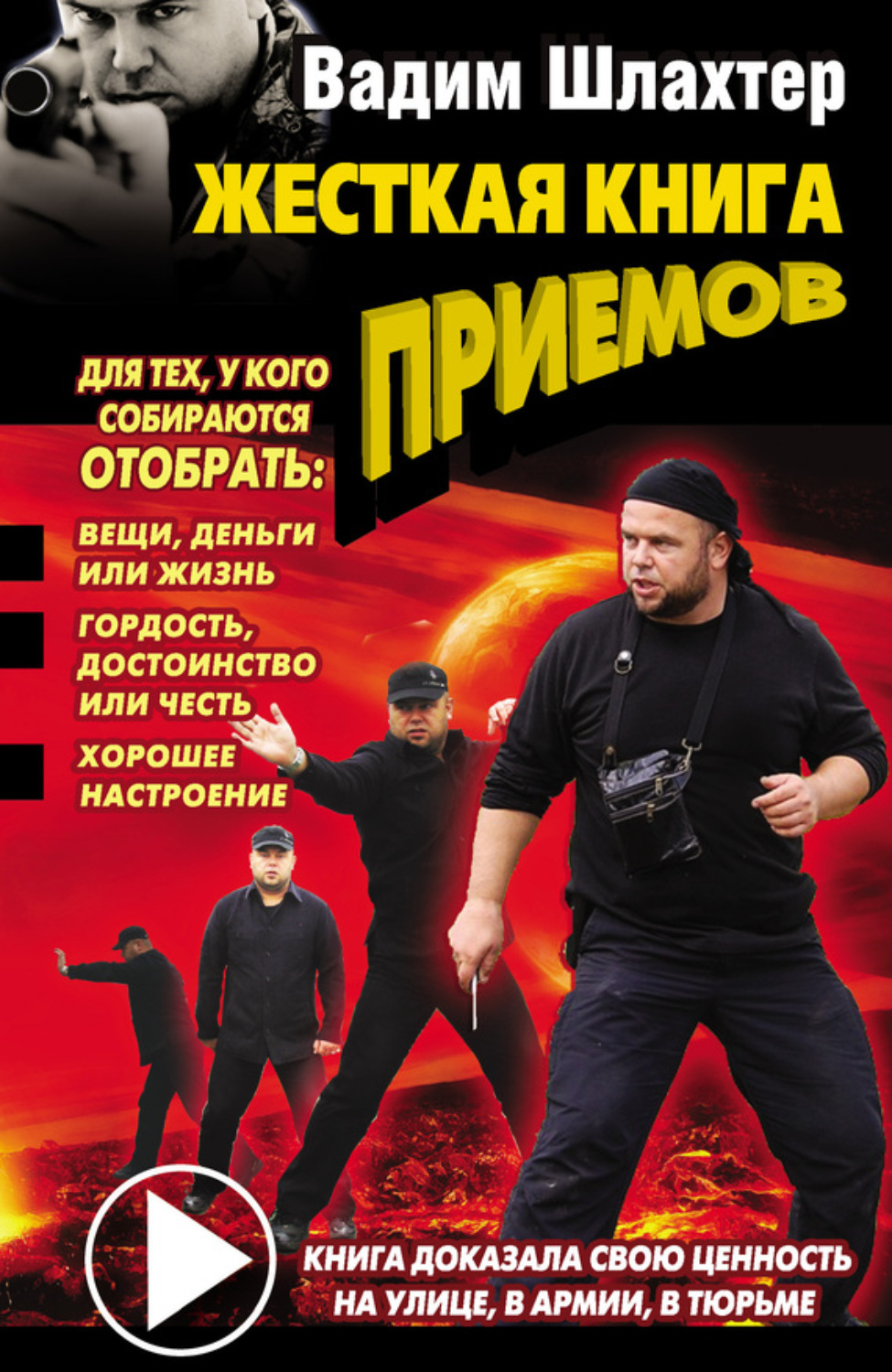 Вадим Шлахтер

ЖЕСТКАЯ КНИГА ПРИЕМОВ

ДЛЯ ТЕХ, У КОГО СОБИРАЮТСЯ ОТОБРАТЬ:

ВЕЩИ, ДЕНЬГИ ИЛИ ЖИЗНЬ

ГОРДОСТЬ, ДОСТОИНСТВО ИЛИ ЧЕСТЬ

ХОРОШЕЕ НАСТРОЕНИЕ

КНИГА ДОКАЗАЛА СВОЮ ЦЕННОСТЬ НА УЛИЦЕ, В АРМИИ, В ТЮРЬМЕ